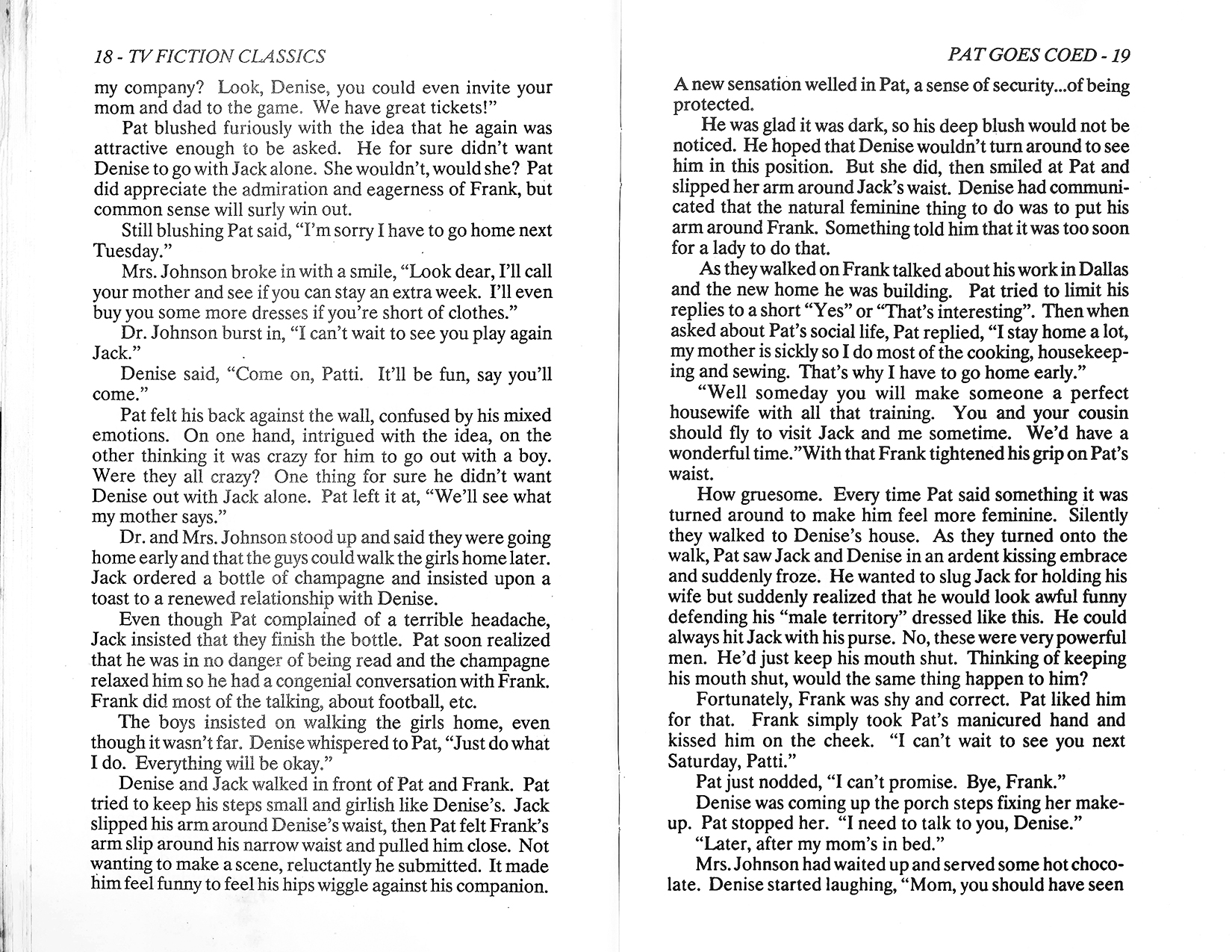 18 - TV FICTION CLASSICS

my company? Look, Denise, you could even invite your mom and dad to the game. We have great tickets!"

Pat blushed furiously with the idea that he again was attractive enough to be asked. He for sure didn't want Denise to go with Jack alone. She wouldn't, would she? Pat did appreciate the admiration and eagerness of Frank, but common sense will surly win out.

Still blushing Pat said, "I'm sorry I have to go home next Tuesday."

Mrs. Johnson broke in with a smile, "Look dear, I'll call your mother and see if you can stay an extra week. I'll even buy you some more dresses if you're short of clothes."

Dr. Johnson burst in, "I can't wait to see you play again Jack."

Denise said, "Come on, Patti. It'll be fun, say you'll come."

Pat felt his back against the wall, confused by his mixed emotions. On one hand, intrigued with the idea, on the other thinking it was crazy for him to go out with a boy. Were they all crazy? One thing for sure he didn't want Denise out with Jack alone. Pat left it at, "We'll see what my mother says."

Dr. and Mrs. Johnson stood up and said they were going home early and that the guys could walk the girls home later. Jack ordered a bottle of champagne and insisted upon a toast to a renewed relationship with Denise.

Even though Pat complained of a terrible headache, Jack insisted that they finish the bottle. Pat soon realized that he was in no danger of being read and the champagne relaxed him so he had a congenial conversation with Frank. Frank did most of the talking, about football, etc.

The boys insisted on walking the girls home, even though it wasn't far. Denise whispered to Pat, "Just do what I do. Everything will be okay."

Denise and Jack walked in front of Pat and Frank. Pat tried to keep his steps small and girlish like Denise's. Jack slipped his arm around Denise's waist, then Pat felt Frank's arm slip around his narrow waist and pulled him close. Not wanting to make a scene, reluctantly he submitted. It made him feel funny to feel his hips wiggle against his companion.

PAT GOES COED - 19

A new sensation welled in Pat, a sense of security...of being protected.

He was glad it was dark, so his deep blush would not be noticed. He hoped that Denise wouldn't turn around to see him in this position. But she did, then smiled at Pat and slipped her arm around Jack's waist. Denise had communicated that the natural feminine thing to do was to put his arm around Frank. Something told him that it was too soon for a lady to do that.

As they walked on Frank talked about his work in Dallas and the new home he was building. Pat tried to limit his replies to a short "Yes" or "That's interesting". Then when asked about Pat's social life, Pat replied, "I stay home a lot, my mother is sickly so I do most of the cooking, housekeeping and sewing. That's why I have to go home early."

"Well someday you will make someone a perfect housewife with all that training. You and your cousin should fly to visit Jack and me sometime. We'd have a wonderful time."With that Frank tightened his grip on Pat's waist.

How gruesome. Every time Pat said something it was turned around to make him feel more feminine. Silently they walked to Denise's house. As they turned onto the walk, Pat saw Jack and Denise in an ardent kissing embrace and suddenly froze. He wanted to slug Jack for holding his wife but suddenly realized that he would look awful funny defending his "male territory" dressed like this. He could always hit Jack with his purse. No, these were very powerful men. He'd just keep his mouth shut. Thinking of keeping his mouth shut, would the same thing happen to him?

Fortunately, Frank was shy and correct. Pat liked him for that. Frank simply took Pat's manicured hand and kissed him on the cheek. "I can't wait to see you next Saturday, Patti."

Pat just nodded, "I can't promise. Bye, Frank."

Denise was coming up the porch steps fixing her makeup. Pat stopped her. "I need to talk to you, Denise."

"Later, after my mom's in bed."

Mrs. Johnson had waited up and served some hot chocolate. Denise started laughing, "Mom, you should have seen